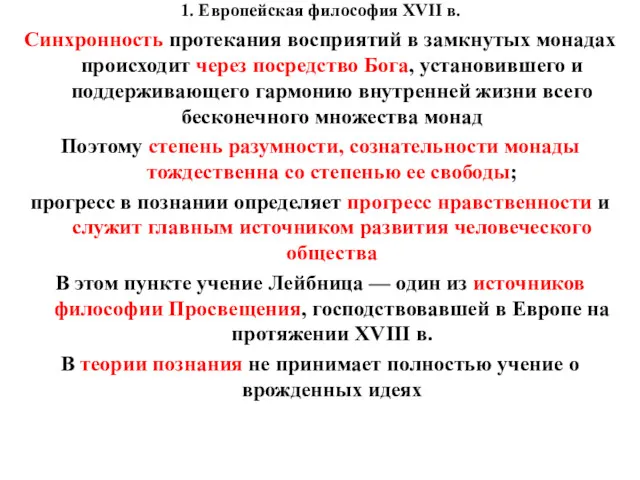 1. Европейская философия XVII в.

Синхронность протекания восприятий в замкнутых монадах происходит через посредство Бога, установившего и поддерживающего гармонию внутренней жизни всего бесконечного множества монад

Поэтому степень разумности, сознательности монады тождественна со степенью ее свободы;

прогресс в познании определяет прогресс нравственности и служит главным источником развития человеческого общества

В этом пункте учение Лейбница — один из источников философии Просвещения, господствовавшей в Европе на протяжении XVIII в.

В теории познания не принимает полностью учение о врожденных идеях